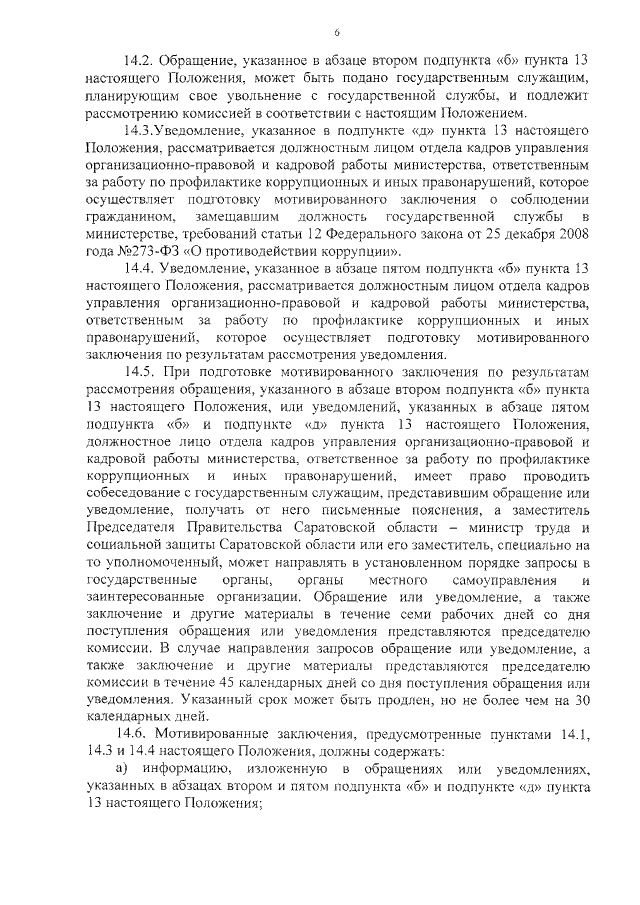 6

14.2. Обращение, указанное в абзаце втором подпункта «б» пункта 13 настоящего Положения, может быть подано государственным служащим, планирующим свое увольнение с государственной службы, и подлежит рассмотрению комиссией в соответствии с настоящим Положением.

14.3.Уведомление, указанное в подпункте «д» пункта 13 настоящего Положения, рассматривается должностным лицом отдела кадров управления организационно-правовой и кадровой работы министерства, ответственным за работу по профилактике коррупционных и иных правонарушений, которое осуществляет подготовку мотивированного заключения о соблюдении гражданином, замещавшим должность государственной службы в министерстве, требований статьи 12 Федерального закона от 25 декабря 2008 года №273-ФЗ «О противодействии коррупции».

14.4. Уведомление, указанное в абзаце пятом подпункта «б» пункта 13 настоящего Положения, рассматривается должностным лицом отдела кадров управления организационно-правовой и кадровой работы министерства, ответственным за работу по профилактике коррупционных и иных правонарушений, которое осуществляет подготовку мотивированного заключения по результатам рассмотрения уведомления.

14.5. При подготовке мотивированного заключения по результатам рассмотрения обращения, указанного в абзаце втором подпункта «б» пункта 13 настоящего Положения, или уведомлений, указанных в абзаце пятом подпункта «б» и подпункте «д» пункта 13 настоящего Положения, должностное лицо отдела кадров управления организационно-правовой и кадровой работы министерства, ответственное за работу по профилактике коррупционных и иных правонарушений, имеет право проводить собеседование с государственным служащим, представившим обращение или уведомление, получать от него письменные пояснения, а заместитель Председателя Правительства Саратовской области – министр труда и социальной защиты Саратовской области или его заместитель, специально на то уполномоченный, может направлять в установленном порядке запросы в государственные органы, органы местного самоуправления и заинтересованные организации. Обращение или уведомление, а также заключение и другие материалы в течение семи рабочих дней со дня поступления обращения или уведомления представляются председателю комиссии. В случае направления запросов обращение или уведомление, а также заключение и другие материалы представляются председателю комиссии в течение 45 календарных дней со дня поступления обращения или уведомления. Указанный срок может быть продлен, но не более чем на 30 календарных дней.

14.6. Мотивированные заключения, предусмотренные пунктами 14.1, 14.3 и 14.4 настоящего Положения, должны содержать:

а) информацию, изложенную в обращениях или уведомлениях, указанных в абзацах втором и пятом подпункта «б» и подпункте «д» пункта 13 настоящего Положения;